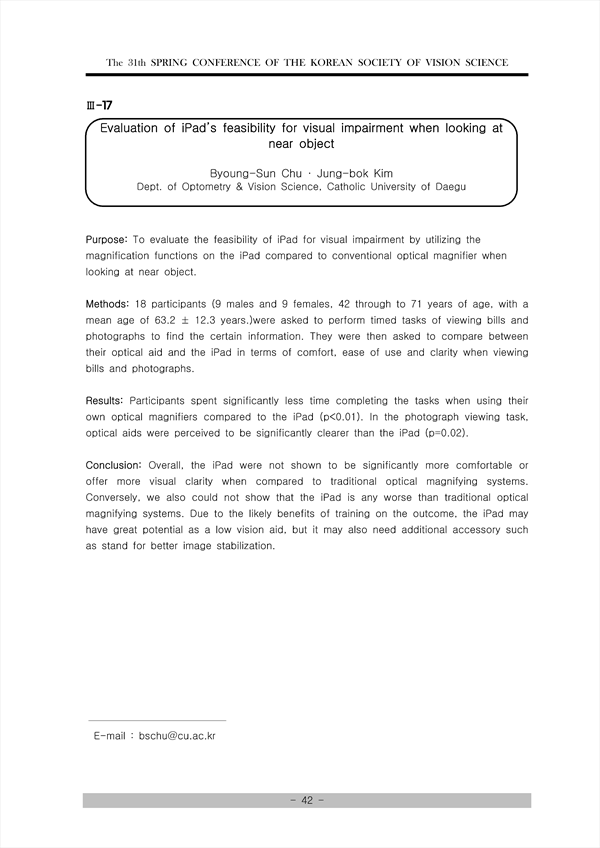 The 31th SPRING CONFERENCE OF THE KOREAN SOCIETY OF VISION SCIENCE

Ⅲ-17

Evaluation of iPad's feasibility for visual impairment when looking at near object

Byoung-Sun Chu · Jung-bok Kim
Dept. of Optometry & Vision Science, Catholic University of Daegu

Purpose: To evaluate the feasibility of iPad for visual impairment by utilizing the magnification functions on the iPad compared to conventional optical magnifier when looking at near object.

Methods: 18 participants (9 males and 9 females, 42 through to 71 years of age, with a mean age of 63.2 ± 12.3 years.)were asked to perform timed tasks of viewing bills and photographs to find the certain information. They were then asked to compare between their optical aid and the iPad in terms of comfort, ease of use and clarity when viewing bills and photographs.

Results: Participants spent significantly less time completing the tasks when using their own optical magnifiers compared to the iPad (p<0.01). In the photograph viewing task, optical aids were perceived to be significantly clearer than the iPad (p=0.02).

Conclusion: Overall, the iPad were not shown to be significantly more comfortable or offer more visual clarity when compared to traditional optical magnifying systems. Conversely, we also could not show that the iPad is any worse than traditional optical magnifying systems. Due to the likely benefits of training on the outcome, the iPad may have great potential as a low vision aid, but it may also need additional accessory such as stand for better image stabilization.

E-mail : bschu@cu.ac.kr

- 42 -